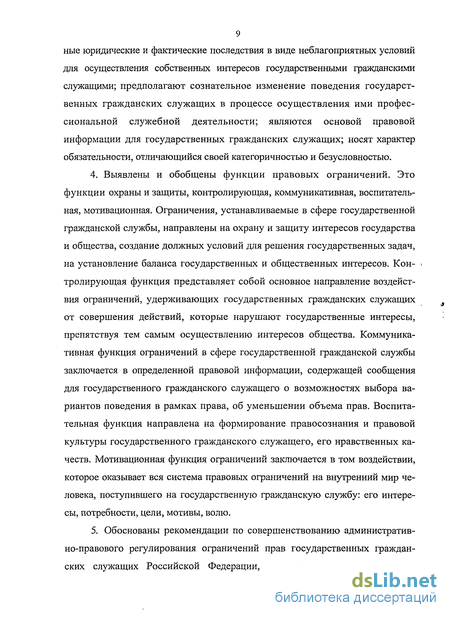 9

ные юридические и фактические последствия в виде неблагоприятных условий для осуществления собственных интересов государственными гражданскими служащими; предполагают сознательное изменение поведения государственных гражданских служащих в процессе осуществления ими профессиональной служебной деятельности; являются основой правовой информации для государственных гражданских служащих; носят характер обязательности, отличающийся своей категоричностью и безусловностью.

4. Выявлены и обобщены функции правовых ограничений. Это функции охраны и защиты, контролирующая, коммуникативная, воспитательная, мотивационная. Ограничения, устанавливаемые в сфере государственной гражданской службы, направлены на охрану и защиту интересов государства и общества, создание должных условий для решения государственных задач, на установление баланса государственных и общественных интересов. Контролирующая функция представляет собой основное направление воздействия ограничений, удерживающих государственных гражданских служащих от совершения действий, которые нарушают государственные интересы, препятствуя тем самым осуществлению интересов общества. Коммуникативная функция ограничений в сфере государственной гражданской службы заключается в определенной правовой информации, содержащей сообщения для государственного гражданского служащего о возможностях выбора вариантов поведения в рамках права, об уменьшении объема прав. Воспитательная функция направлена на формирование правосознания и правовой культуры государственного гражданского служащего, его нравственных качеств. Мотивационная функция ограничений заключается в том воздействии, которое оказывает вся система правовых ограничений на внутренний мир человека, поступившего на государственную гражданскую службу: его интересы, потребности, цели, мотивы, волю.

5. Обоснованы рекомендации по совершенствованию административно-правового регулирования ограничений прав государственных гражданских служащих Российской Федерации,

dsLib.net
библиотека диссертаций